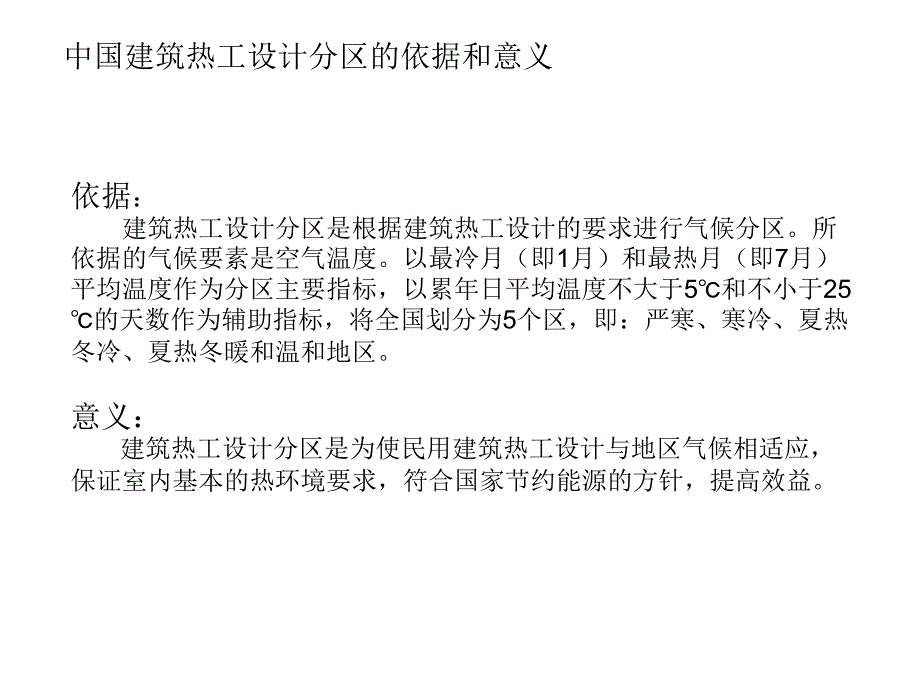 中国建筑热工设计分区的依据和意义

依据：

建筑热工设计分区是根据建筑热工设计的要求进行气候分区。所依据的气候要素是空气温度。以最冷月（即1月）和最热月（即7月）平均温度作为分区主要指标，以累年日平均温度不大于5℃和不小于25℃的天数作为辅助指标，将全国划分为5个区，即：严寒、寒冷、夏热冬冷、夏热冬暖和温和地区。

意义：

建筑热工设计分区是为使民用建筑热工设计与地区气候相适应，保证室内基本的热环境要求，符合国家节约能源的方针，提高效益。